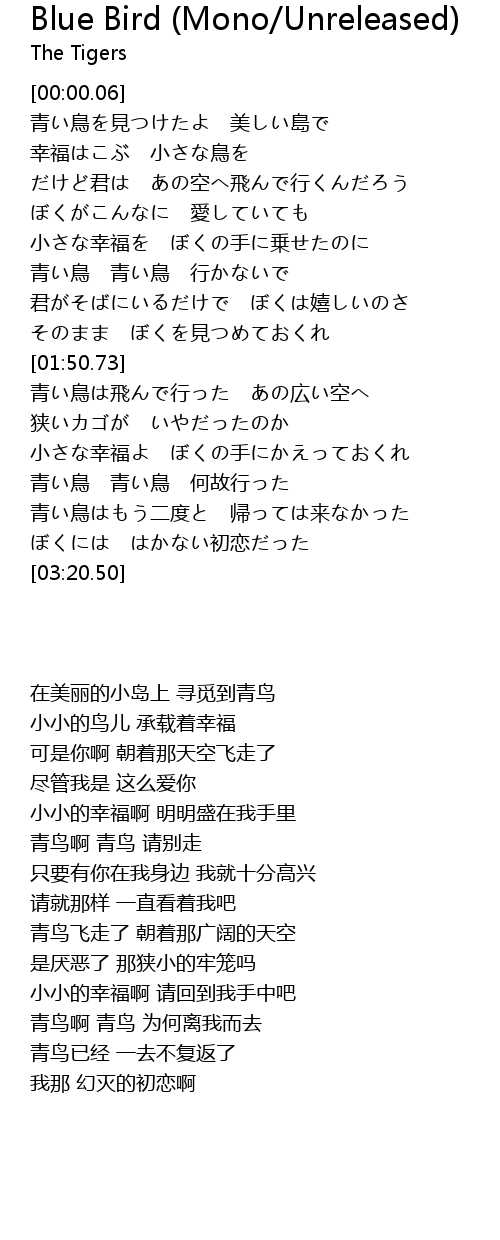 Blue Bird (Mono/Unreleased)
The Tigers

[00:00.06]
青い鳥を見つけたよ　美しい島で
幸福はこぶ　小さな鳥を
だけど君は　あの空へ飛んで行くんだろう
ぼくがこんなに　愛していても
小さな幸福を　ぼくの手に乗せたのに
青い鳥　青い鳥　行かないで
君がそばにいるだけで　ぼくは嬉しいのさ
そのまま　ぼくを見つめておくれ
[01:50.73]
青い鳥は飛んで行った　あの広い空へ
狭いカゴが　いやだったのか
小さな幸福よ　ぼくの手にかえっておくれ
青い鳥　青い鳥　何故行った
青い鳥はもう二度と　帰っては来なかった
ぼくには　はかない初恋だった
[03:20.50]

在美丽的小岛上 寻觅到青鸟
小小的鸟儿 承载着幸福
可是你啊 朝着那天空飞走了
尽管我是 这么爱你
小小的幸福啊 明明盛在我手里
青鸟啊 青鸟 请别走
只要有你在我身边 我就十分高兴
请就那样 一直看着我吧
青鸟飞走了 朝着那广阔的天空
是厌恶了 那狭小的牢笼吗
小小的幸福啊 请回到我手中吧
青鸟啊 青鸟 为何离我而去
青鸟已经 一去不复返了
我那 幻灭的初恋啊